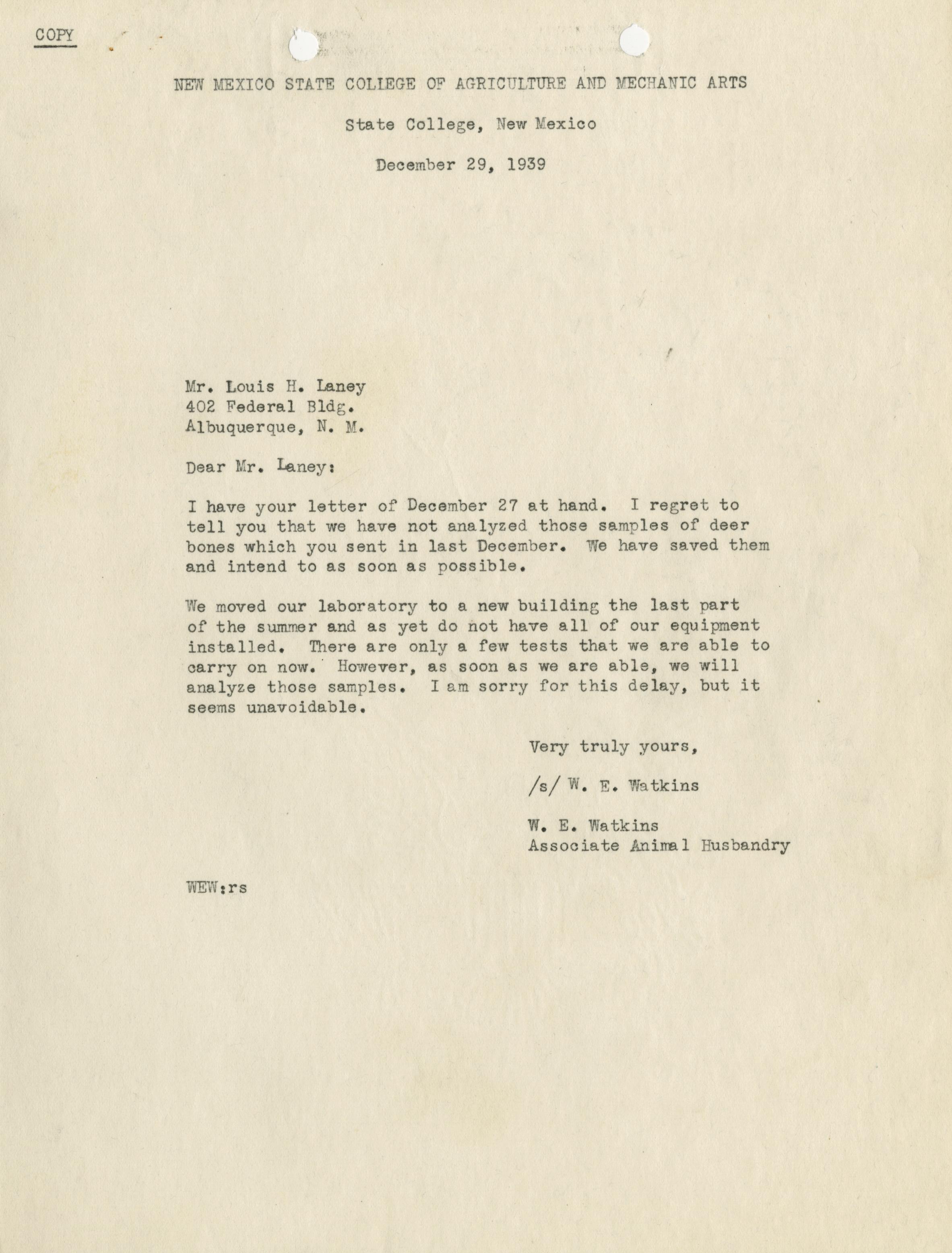 COPY

NEW MEXICO STATE COLLEGE OF AGRICULTURE AND MECHANIC ARTS

State College, New Mexico

December 29, 1939

Mr. Louis H. Laney
402 Federal Bldg.
Albuquerque, N. M.

Dear Mr. Laney:

I have your letter of December 27 at hand. I regret to tell you that we have not analyzed those samples of deer bones which you sent in last December. We have saved them and intend to as soon as possible.

We moved our laboratory to a new building the last part of the summer and as yet do not have all of our equipment installed. There are only a few tests that we are able to carry on now. However, as soon as we are able, we will analyze those samples. I am sorry for this delay, but it seems unavoidable.

Very truly yours,

/s/ W. E. Watkins

W. E. Watkins
Associate Animal Husbandry

WEW:rs